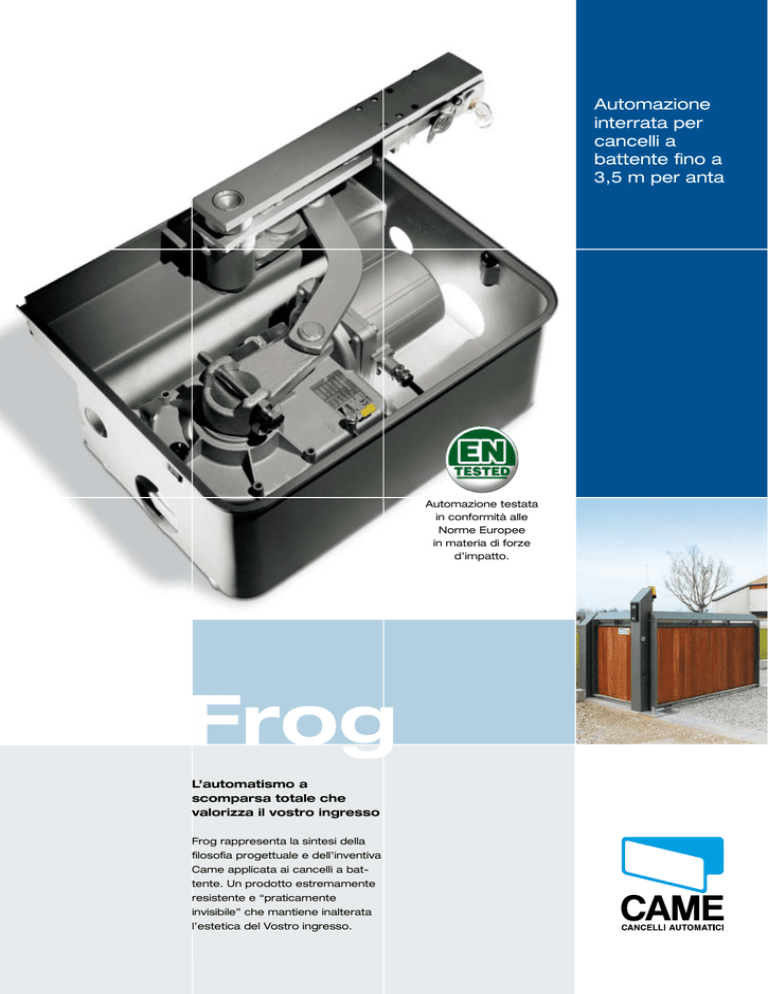 Automazione interrata per cancelli a battente fino a 3,5 m per anta

EN
TESTED

Automazione testata in conformità alle Norme Europee in materia di forze d'impatto.

Frog

L'automatismo a scomparsa totale che valorizza il vostro ingresso

Frog rappresenta la sintesi della filosofia progettuale e dell'inventiva Came applicata ai cancelli a battente. Un prodotto estremamente resistente e "praticamente invisibile" che mantiene inalterata l'estetica del Vostro ingresso.

CAME
CANCELLI AUTOMATICI